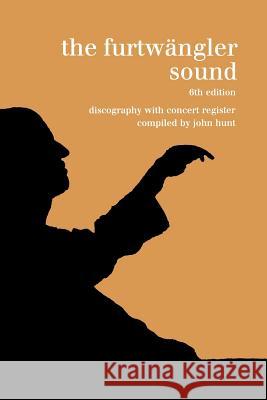 the furtwängler sound

6th edition

discography with concert register
compiled by john hunt

Kraina Książek